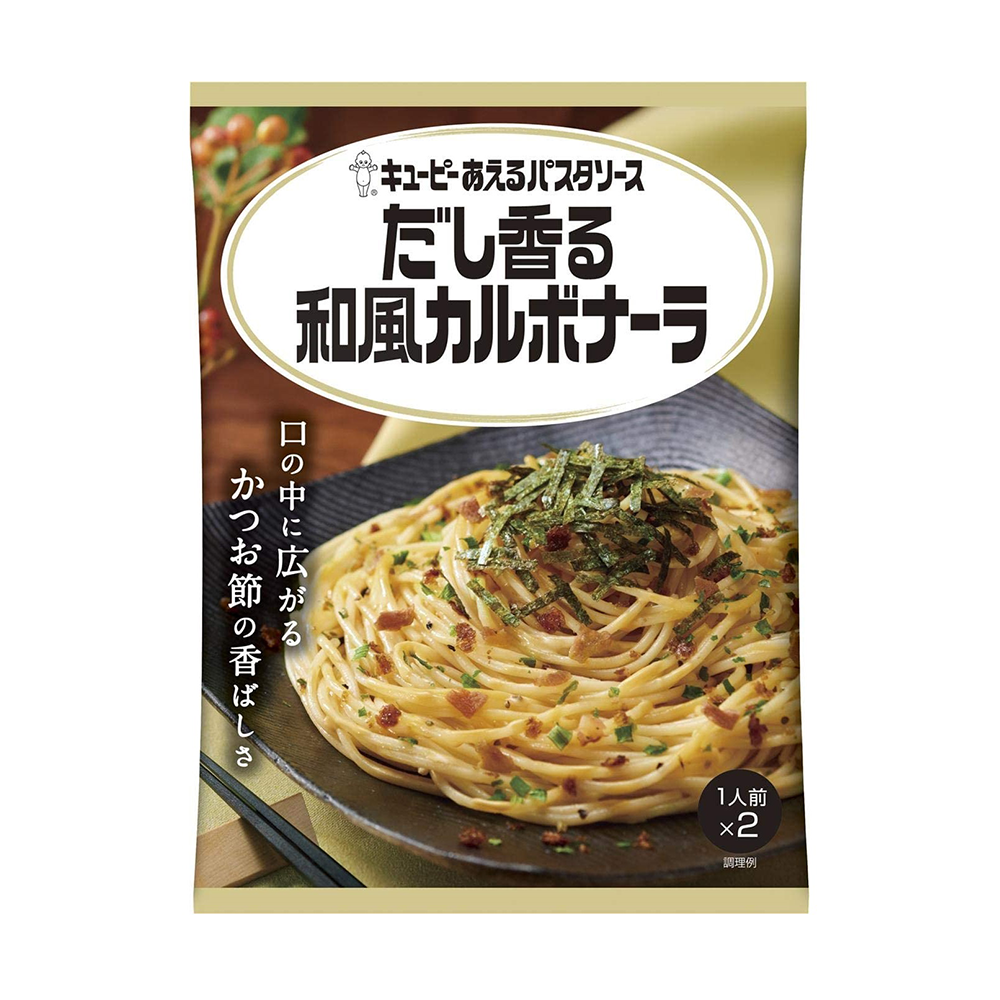 キユーピー あえるパスタソース

だし香る
和風カルボナーラ

口の中に広がる
かつお節の香ばしさ

1人前
×2

調理例